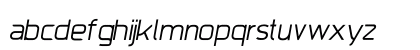 abcdefghijklmnopqrstuvwxyz